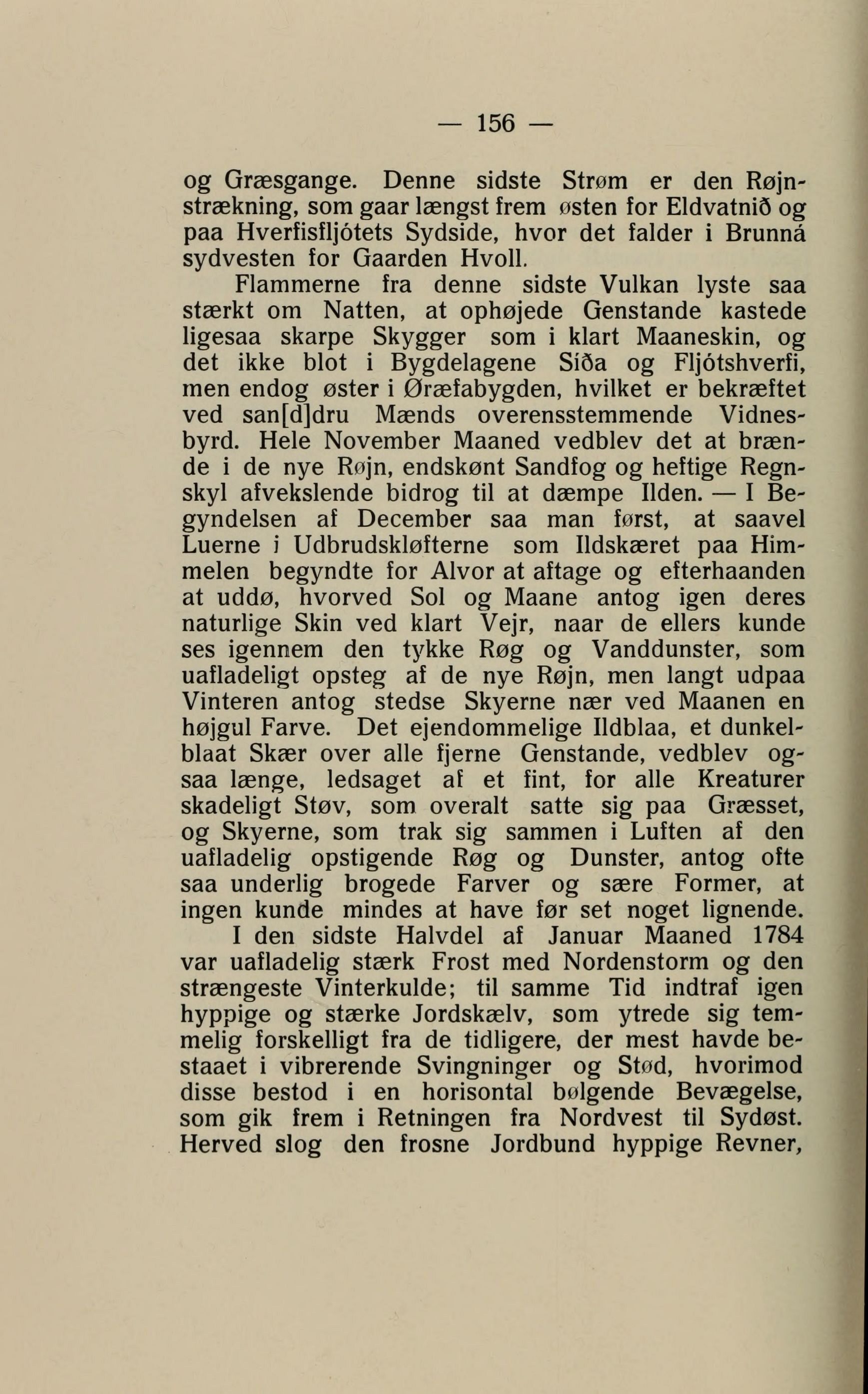 — 156 —

og Græsgange. Denne sidste Strøm er den Røjnstrækning, som gaar længst frem østen for Eldvatnið og paa Hverfisfljótets Sydside, hvor det falder i Brunná sydvesten for Gaarden Hvoll.

Flammerne fra denne sidste Vulkan lyste saa stærkt om Natten, at ophøjede Genstande kastede ligesaa skarpe Skygger som i klart Maaneskin, og det ikke blot i Bygdelagene Síða og Fljótshverfi, men endog øster i Øræfabygden, hvilket er bekræftet ved san[d]dru Mænds overensstemmende Vidnesbyrd. Hele November Maaned vedblev det at brænde i de nye Røjn, endskønt Sandfog og heftige Regnskyl afvekslende bidrog til at dæmpe Ilden. — I Begyndelsen af December saa man først, at saavel Luerne i Udbrudskløfterne som Ildskæret paa Himmelen begyndte for Alvor at aftage og efterhaanden at uddø, hvorved Sol og Maane antog igen deres naturlige Skin ved klart Vejr, naar de ellers kunde ses igennem den tykke Røg og Vanddunster, som uafladeligt opsteg af de nye Røjn, men langt udpaa Vinteren antog stedse Skyerne nær ved Maanen en højgul Farve. Det ejendommelige Ildblaa, et dunkelblaat Skær over alle fjerne Genstande, vedblev ogsaa længe, ledsaget af et fint, for alle Kreaturer skadeligt Støv, som overalt satte sig paa Græsset, og Skyerne, som trak sig sammen i Luften af den uafladelig opstigende Røg og Dunster, antog ofte saa underlig brogede Farver og sære Former, at ingen kunde mindes at have før set noget lignende.

I den sidste Halvdel af Januar Maaned 1784 var uafladelig stærk Frost med Nordenstorm og den strængeste Vinterkulde; til samme Tid indtraf igen hyppige og stærke Jordskælv, som ytrede sig temmelig forskelligt fra de tidligere, der mest havde bestaaet i vibrerende Svingninger og Stød, hvorimod disse bestod i en horisontal bølgende Bevægelse, som gik frem i Retningen fra Nordvest til Sydøst. Herved slog den frosne Jordbund hyppige Revner,